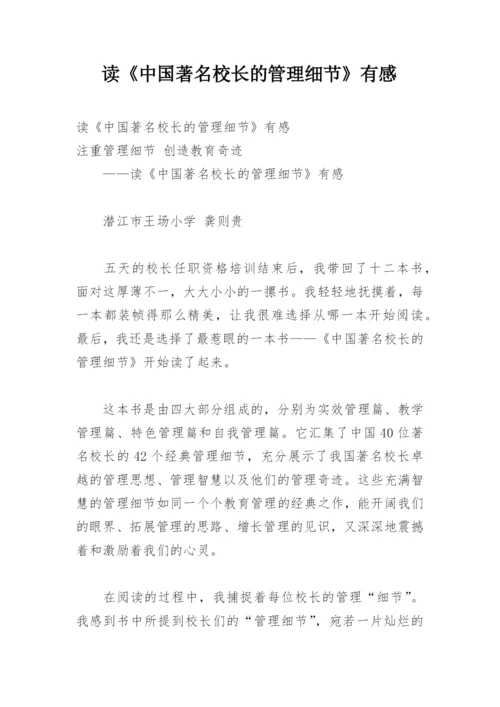 读《中国著名校长的管理细节》有感

读《中国著名校长的管理细节》有感
注重管理细节 创造教育奇迹
——读《中国著名校长的管理细节》有感

潜江市王场小学 龚则贵

五天的校长任职资格培训结束后，我带回了十二本书，面对这厚薄不一，大大小小的一摞书。我轻轻地抚摸着，每一本都装帧得那么精美，让我很难选择从哪一本开始阅读。最后，我还是选择了最惹眼的一本书——《中国著名校长的管理细节》开始读了起来。

这本书是由四大部分组成的，分别为实效管理篇、教学管理篇、特色管理篇和自我管理篇。它汇集了中国40位著名校长的42个经典管理细节，充分展示了我国著名校长卓越的管理思想、管理智慧以及他们的管理奇迹。这些充满智慧的管理细节如同一个个教育管理的经典之作，能开阔我们的眼界、拓展管理的思路、增长管理的见识，又深深地震撼着和激励着我们的心灵。

在阅读的过程中，我捕捉着每位校长的管理“细节”。我感到书中所提到校长们的“管理细节”，宛若一片灿烂的